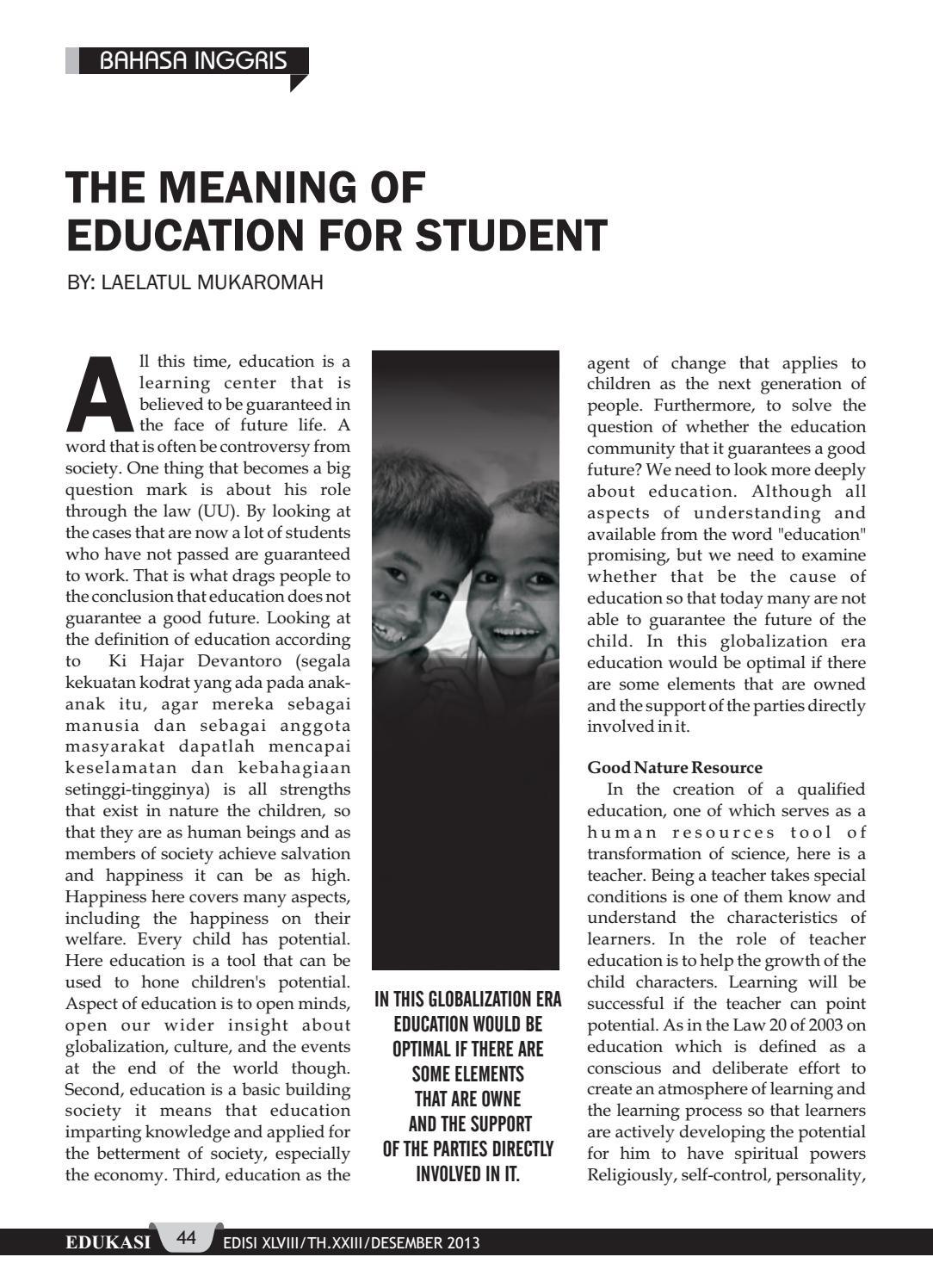 BAHASA INGGRIS

THE MEANING OF EDUCATION FOR STUDENT

BY: LAELATUL MUKAROMAH

All this time, education is a learning center that is believed to be guaranteed in the face of future life. A word that is often be controversy from society. One thing that becomes a big question mark is about his role through the law (UU). By looking at the cases that are now a lot of students who have not passed are guaranteed to work. That is what drags people to the conclusion that education does not guarantee a good future. Looking at the definition of education according to Ki Hajar Devantoro (segala kekuatan kodrat yang ada pada anak-anak itu, agar mereka sebagai manusia dan sebagai anggota masyarakat dapatlah mencapai keselamatan dan kebahagiaan setinggi-tingginya) is all strengths that exist in nature the children, so that they are as human beings and as members of society achieve salvation and happiness it can be as high. Happiness here covers many aspects, including the happiness on their welfare. Every child has potential. Here education is a tool that can be used to hone children's potential. Aspect of education is to open minds, open our wider insight about globalization, culture, and the events at the end of the world though. Second, education is a basic building society it means that education imparting knowledge and applied for the betterment of society, especially the economy. Third, education as the

IN THIS GLOBALIZATION ERA EDUCATION WOULD BE OPTIMAL IF THERE ARE SOME ELEMENTS THAT ARE OWNE AND THE SUPPORT OF THE PARTIES DIRECTLY INVOLVED IN IT.

agent of change that applies to children as the next generation of people. Furthermore, to solve the question of whether the education community that it guarantees a good future? We need to look more deeply about education. Although all aspects of understanding and available from the word "education" promising, but we need to examine whether that be the cause of education so that today many are not able to guarantee the future of the child. In this globalization era education would be optimal if there are some elements that are owned and the support of the parties directly involved in it.

Good Nature Resource

In the creation of a qualified education, one of which serves as a human resources tool of transformation of science, here is a teacher. Being a teacher takes special conditions is one of them know and understand the characteristics of learners. In the role of teacher education is to help the growth of the child characters. Learning will be successful if the teacher can point potential. As in the Law 20 of 2003 on education which is defined as a conscious and deliberate effort to create an atmosphere of learning and the learning process so that learners are actively developing the potential for him to have spiritual powers Religiously, self-control, personality,

EDUKASI 44 EDISI XLVIII/TH.XXIII/DESEMBER 2013